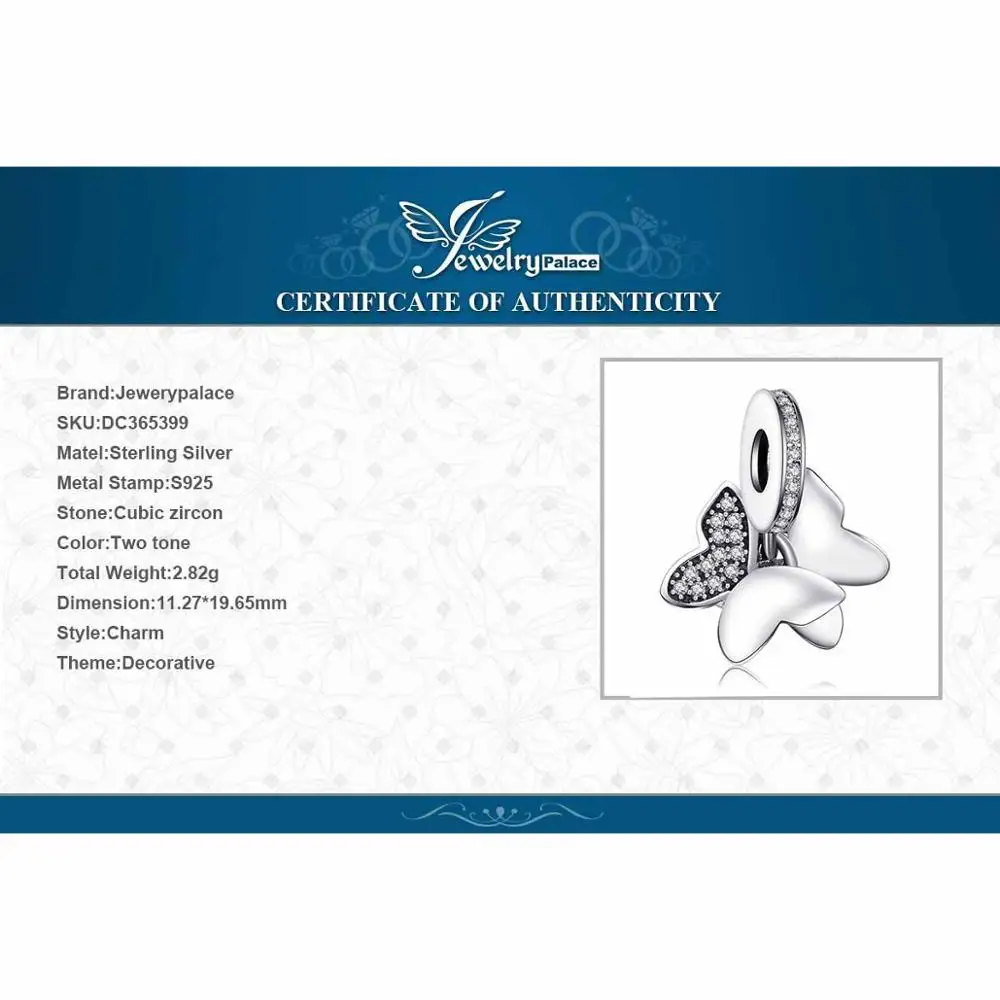 Jewelry Palace
CERTIFICATE OF AUTHENTICITY

Brand:Jewerypalace
SKU:DC365399
Matel:Sterling Silver
Metal Stamp:S925
Stone:Cubic zircon
Color:Two tone
Total Weight:2.82g
Dimension:11.27*19.65mm
Style:Charm
Theme:Decorative